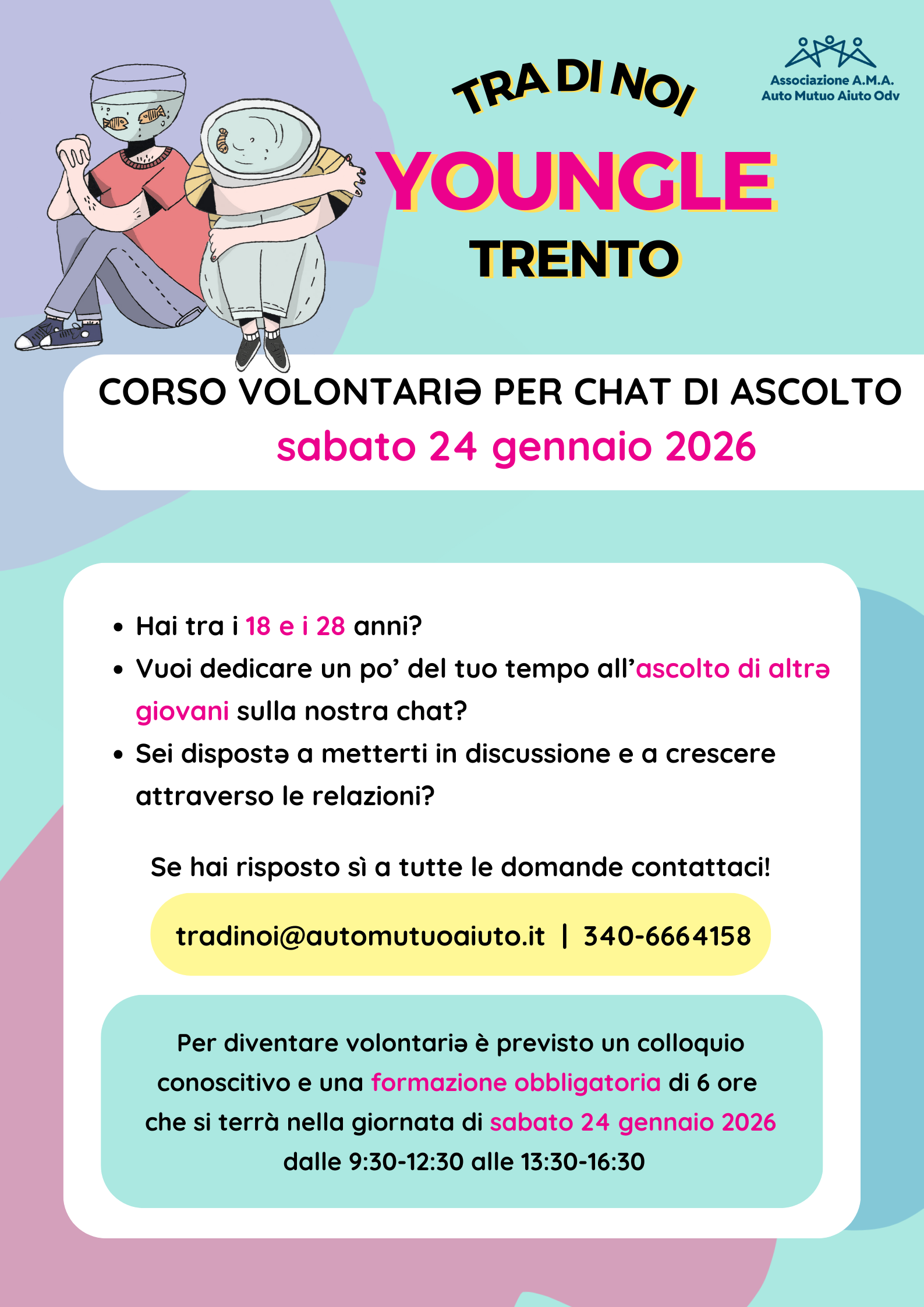 TRA DI NOI

Associazione A.M.A.
Auto Mutuo Aiuto Odv

YOUNGLE
TRENTO

CORSO VOLONTARIƏ PER CHAT DI ASCOLTO
sabato 24 gennaio 2026

• Hai tra i 18 e i 28 anni?
• Vuoi dedicare un po' del tuo tempo all'ascolto di altrə giovani sulla nostra chat?
• Sei dispostə a metterti in discussione e a crescere attraverso le relazioni?

Se hai risposto sì a tutte le domande contattaci!

tradinoi@automutuoaiuto.it | 340-6664158

Per diventare volontariə è previsto un colloquio conoscitivo e una formazione obbligatoria di 6 ore che si terrà nella giornata di sabato 24 gennaio 2026 dalle 9:30-12:30 alle 13:30-16:30